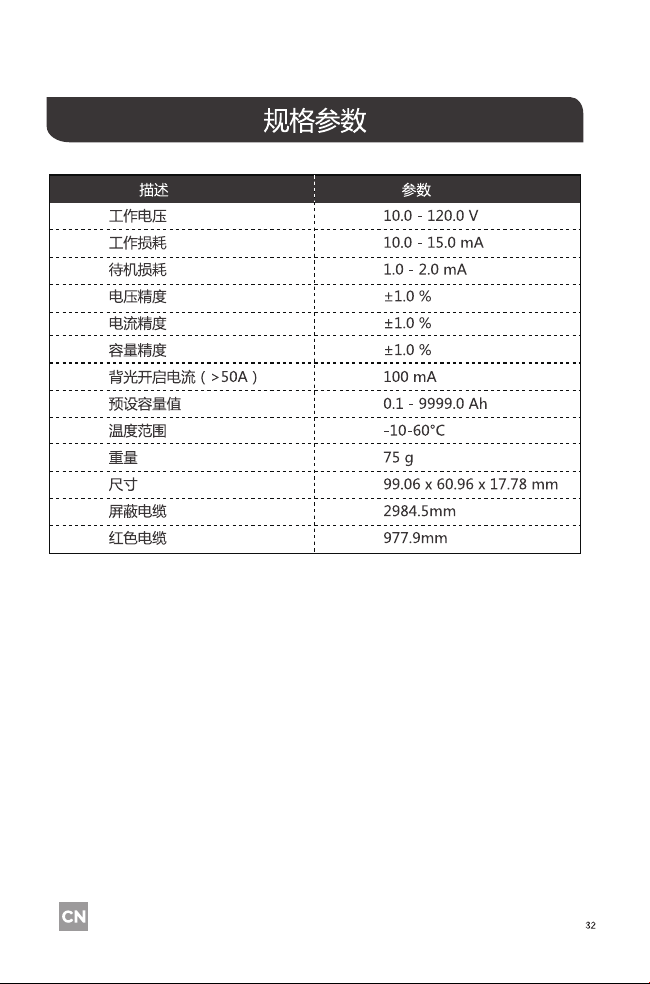 规格参数

| 描述 | 参数 |
|---|---|
| 工作电压 | 10.0 - 120.0 V |
| 工作损耗 | 10.0 - 15.0 mA |
| 待机损耗 | 1.0 - 2.0 mA |
| 电压精度 | ±1.0 % |
| 电流精度 | ±1.0 % |
| 容量精度 | ±1.0 % |
| 背光开启电流（>50A） | 100 mA |
| 预设容量值 | 0.1 - 9999.0 Ah |
| 温度范围 | -10-60°C |
| 重量 | 75 g |
| 尺寸 | 99.06 x 60.96 x 17.78 mm |
| 屏蔽电缆 | 2984.5mm |
| 红色电缆 | 977.9mm |

CN

32